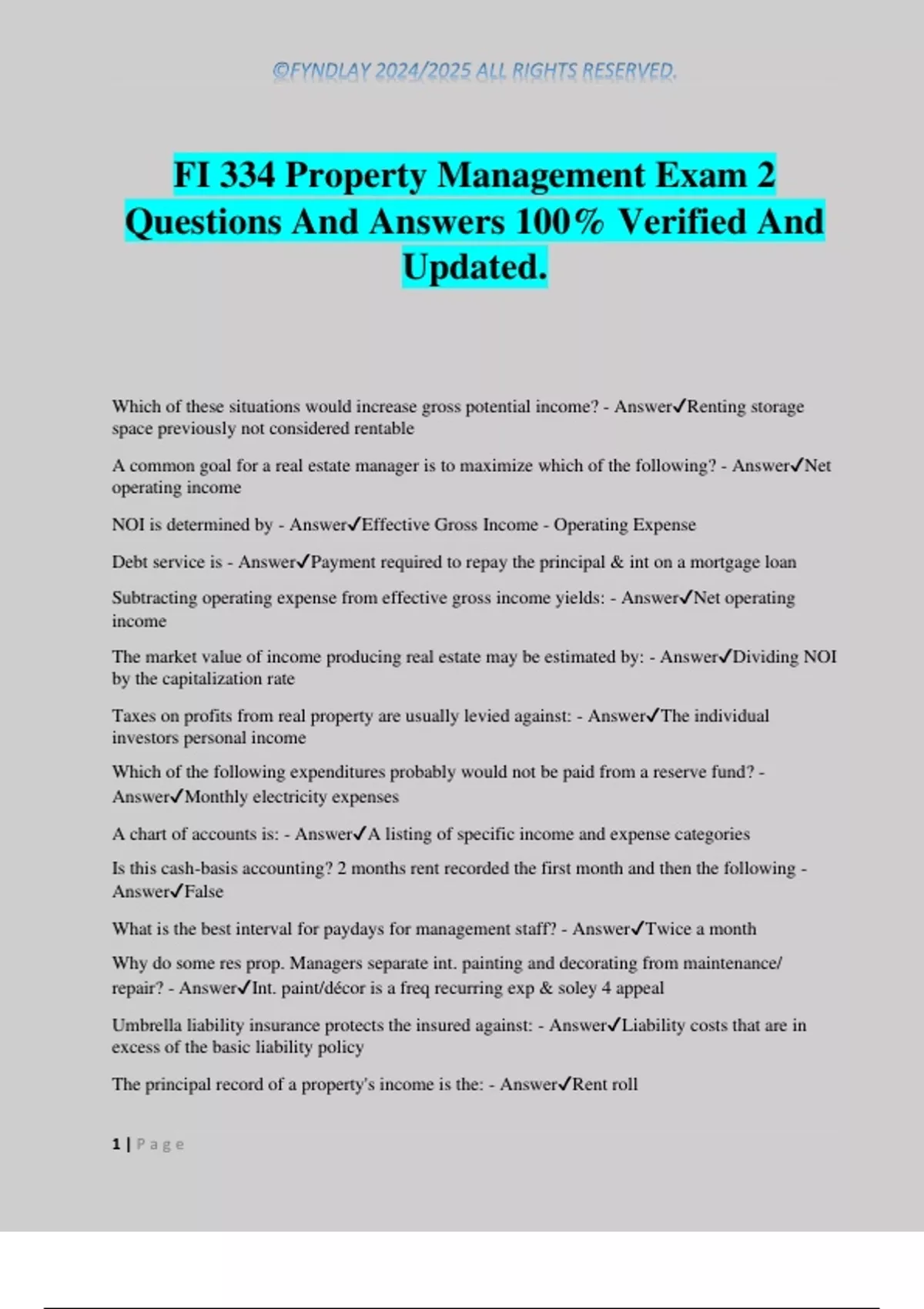 ©FYNDLAY 2024/2025 ALL RIGHTS RESERVED.

FI 334 Property Management Exam 2 Questions And Answers 100% Verified And Updated.

Which of these situations would increase gross potential income? - Answer✓Renting storage space previously not considered rentable

A common goal for a real estate manager is to maximize which of the following? - Answer✓Net operating income

NOI is determined by - Answer✓Effective Gross Income - Operating Expense

Debt service is - Answer✓Payment required to repay the principal & int on a mortgage loan

Subtracting operating expense from effective gross income yields: - Answer✓Net operating income

The market value of income producing real estate may be estimated by: - Answer✓Dividing NOI by the capitalization rate

Taxes on profits from real property are usually levied against: - Answer✓The individual investors personal income

Which of the following expenditures probably would not be paid from a reserve fund? - Answer✓Monthly electricity expenses

A chart of accounts is: - Answer✓A listing of specific income and expense categories

Is this cash-basis accounting? 2 months rent recorded the first month and then the following - Answer✓False

What is the best interval for paydays for management staff? - Answer✓Twice a month

Why do some res prop. Managers separate int. painting and decorating from maintenance/ repair? - Answer✓Int. paint/décor is a freq recurring exp & soley 4 appeal

Umbrella liability insurance protects the insured against: - Answer✓Liability costs that are in excess of the basic liability policy

The principal record of a property's income is the: - Answer✓Rent roll

1 | Page